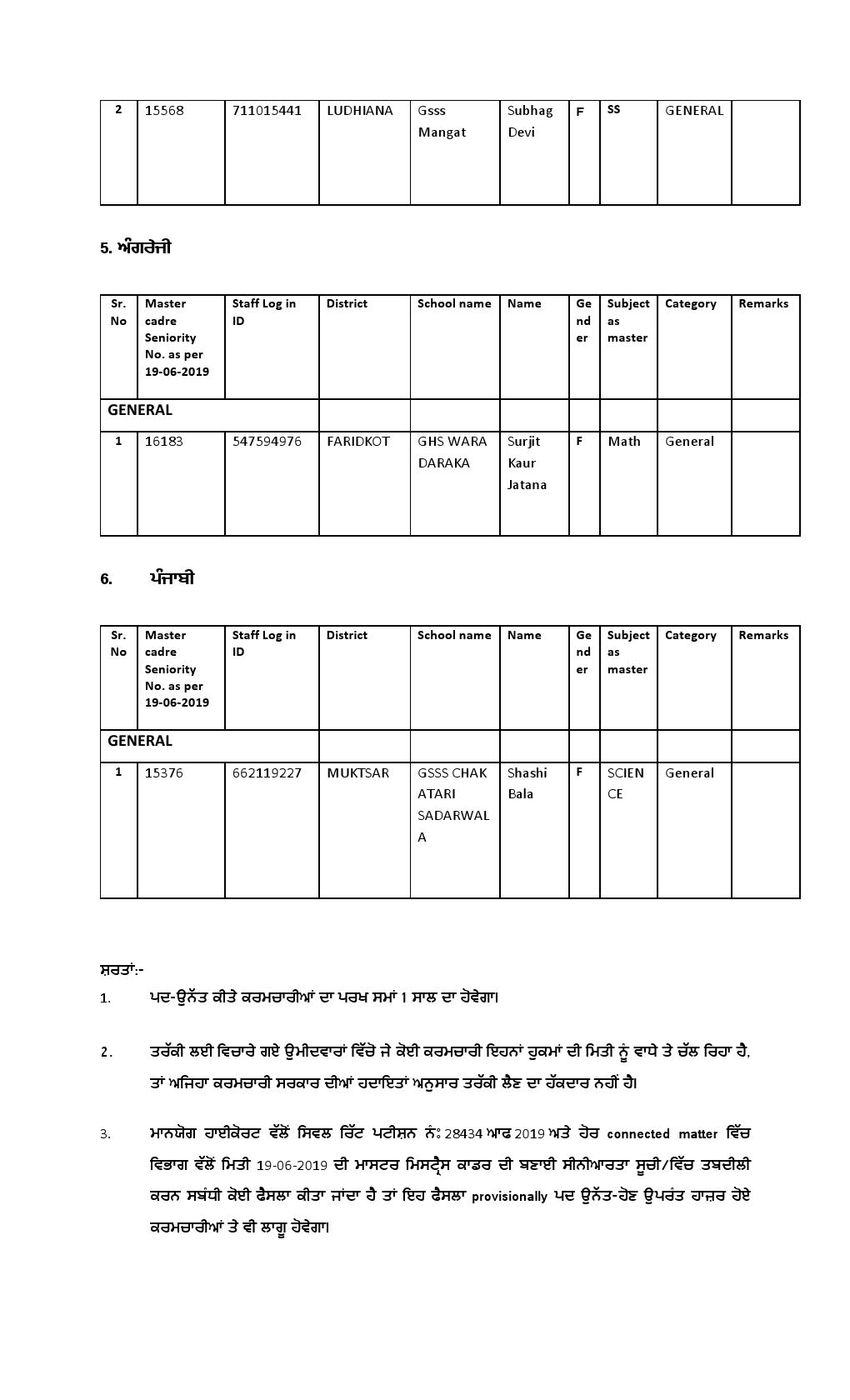 | 2 | 15568 | 711015441 | LUDHIANA | Gsss Mangat | Subhag Devi | F | SS | GENERAL | |
|---|---|---|---|---|---|---|---|---|---|

5. ਅੰਗਰੇਜੀ

| Sr. No | Master cadre Seniority No. as per 19-06-2019 | Staff Log in ID | District | School name | Name | Gender | Subject as master | Category | Remarks |
|---|---|---|---|---|---|---|---|---|---|
| GENERAL | | | | | | | | | |
| 1 | 16183 | 547594976 | FARIDKOT | GHS WARA DARAKA | Surjit Kaur Jatana | F | Math | General | |

6. ਪੰਜਾਬੀ

| Sr. No | Master cadre Seniority No. as per 19-06-2019 | Staff Log in ID | District | School name | Name | Gender | Subject as master | Category | Remarks |
|---|---|---|---|---|---|---|---|---|---|
| GENERAL | | | | | | | | | |
| 1 | 15376 | 662119227 | MUKTSAR | GSSS CHAK ATARI SADARWALA | Shashi Bala | F | SCIENCE | General | |

ਸ਼ਰਤਾਂ:-

1. ਪਦ-ਉਨੱਤ ਕੀਤੇ ਕਰਮਚਾਰੀਆਂ ਦਾ ਪਰਖ ਸਮਾਂ 1 ਸਾਲ ਦਾ ਹੋਵੇਗਾ।

2. ਤਰੱਕੀ ਲਈ ਵਿਚਾਰੇ ਗਏ ਉਮੀਦਵਾਰਾਂ ਵਿੱਚੋ ਜੇ ਕੋਈ ਕਰਮਚਾਰੀ ਇਹਨਾਂ ਹੁਕਮਾਂ ਦੀ ਮਿਤੀ ਨੂੰ ਵਾਧੇ ਤੇ ਚੱਲ ਰਿਹਾ ਹੈ, ਤਾਂ ਅਜਿਹਾ ਕਰਮਚਾਰੀ ਸਰਕਾਰ ਦੀਆਂ ਹਦਾਇਤਾਂ ਅਨੁਸਾਰ ਤਰੱਕੀ ਲੈਣ ਦਾ ਹੱਕਦਾਰ ਨਹੀਂ ਹੈ।

3. ਮਾਨਯੋਗ ਹਾਈਕੋਰਟ ਵੱਲੋਂ ਸਿਵਲ ਰਿੱਟ ਪਟੀਸ਼ਨ ਨੰ: 28434 ਆਫ 2019 ਅਤੇ ਹੋਰ connected matter ਵਿੱਚ ਵਿਭਾਗ ਵੱਲੋਂ ਮਿਤੀ 19-06-2019 ਦੀ ਮਾਸਟਰ ਮਿਸਟ੍ਰੈਸ ਕਾਡਰ ਦੀ ਬਣਾਈ ਸੀਨੀਆਰਤਾ ਸੂਚੀ/ਵਿੱਚ ਤਬਦੀਲੀ ਕਰਨ ਸਬੰਧੀ ਕੋਈ ਫੈਸਲਾ ਕੀਤਾ ਜਾਂਦਾ ਹੈ ਤਾਂ ਇਹ ਫੈਸਲਾ provisionally ਪਦ ਉਨੱਤ-ਹੋਣ ਉਪਰੰਤ ਹਾਜ਼ਰ ਹੋਏ ਕਰਮਚਾਰੀਆਂ ਤੇ ਵੀ ਲਾਗੂ ਹੋਵੇਗਾ।